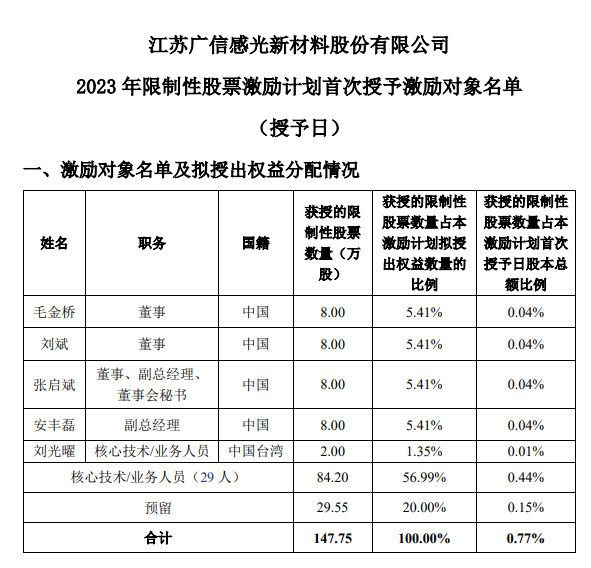 江苏广信感光新材料股份有限公司

2023 年限制性股票激励计划首次授予激励对象名单

（授予日）

一、激励对象名单及拟授出权益分配情况

| 姓名 | 职务 | 国籍 | 获授的限制性股票数量（万股） | 获授的限制性股票数量占本激励计划拟授出权益数量的比例 | 获授的限制性股票数量占本激励计划首次授予日股本总额比例 |
|---|---|---|---|---|---|
| 毛金桥 | 董事 | 中国 | 8.00 | 5.41% | 0.04% |
| 刘斌 | 董事 | 中国 | 8.00 | 5.41% | 0.04% |
| 张启斌 | 董事、副总经理、董事会秘书 | 中国 | 8.00 | 5.41% | 0.04% |
| 安丰磊 | 副总经理 | 中国 | 8.00 | 5.41% | 0.04% |
| 刘光曜 | 核心技术/业务人员 | 中国台湾 | 2.00 | 1.35% | 0.01% |
| 核心技术/业务人员（29 人） | | | 84.20 | 56.99% | 0.44% |
| 预留 | | | 29.55 | 20.00% | 0.15% |
| 合计 | | | 147.75 | 100.00% | 0.77% |